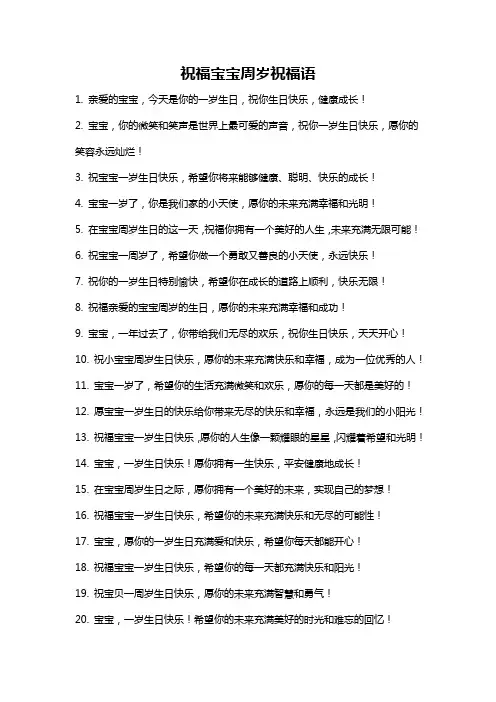 祝福宝宝周岁祝福语

1. 亲爱的宝宝，今天是你的一岁生日，祝你生日快乐，健康成长！

2. 宝宝，你的微笑和笑声是世界上最可爱的声音，祝你一岁生日快乐，愿你的笑容永远灿烂！

3. 祝宝宝一岁生日快乐，希望你将来能够健康、聪明、快乐的成长！

4. 宝宝一岁了，你是我们家的小天使，愿你的未来充满幸福和光明！

5. 在宝宝周岁生日的这一天，祝福你拥有一个美好的人生，未来充满无限可能！

6. 祝宝宝一周岁了，希望你做一个勇敢又善良的小天使，永远快乐！

7. 祝你的一岁生日特别愉快，希望你在成长的道路上顺利，快乐无限！

8. 祝福亲爱的宝宝周岁的生日，愿你的未来充满幸福和成功！

9. 宝宝，一年过去了，你带给我们无尽的欢乐，祝你生日快乐，天天开心！

10. 祝小宝宝周岁生日快乐，愿你的未来充满快乐和幸福，成为一位优秀的人！

11. 宝宝一岁了，希望你的生活充满微笑和欢乐，愿你的每一天都是美好的！

12. 愿宝宝一岁生日的快乐给你带来无尽的快乐和幸福，永远是我们的小阳光！

13. 祝福宝宝一岁生日快乐，愿你的人生像一颗耀眼的星星，闪耀着希望和光明！

14. 宝宝，一岁生日快乐！愿你拥有一生快乐，平安健康地成长！

15. 在宝宝周岁生日之际，愿你拥有一个美好的未来，实现自己的梦想！

16. 祝福宝宝一岁生日快乐，希望你的未来充满快乐和无尽的可能性！

17. 宝宝，愿你的一岁生日充满爱和快乐，希望你每天都能开心！

18. 祝福宝宝一岁生日快乐，希望你的每一天都充满快乐和阳光！

19. 祝宝贝一周岁生日快乐，愿你的未来充满智慧和勇气！

20. 宝宝，一岁生日快乐！希望你的未来充满美好的时光和难忘的回忆！